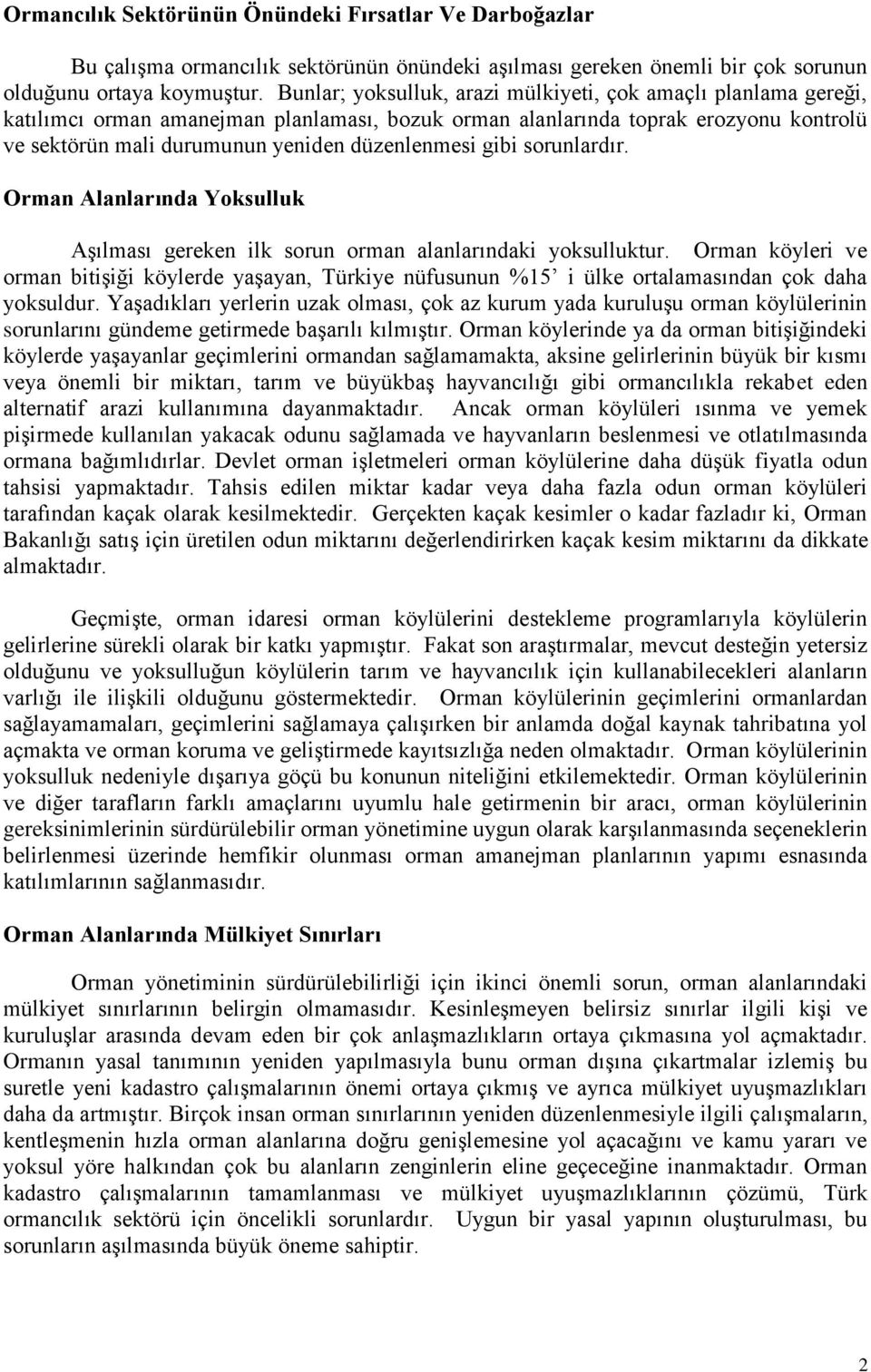 Ormancılık Sektörünün Önündeki Fırsatlar Ve Darboğazlar

Bu çalışma ormancılık sektörünün önündeki aşılması gereken önemli bir çok sorunun olduğunu ortaya koymuştur. Bunlar; yoksulluk, arazi mülkiyeti, çok amaçlı planlama gereği, katılımcı orman amanejman planlaması, bozuk orman alanlarında toprak erozyonu kontrolü ve sektörün mali durumunun yeniden düzenlenmesi gibi sorunlardır.

Orman Alanlarında Yoksulluk

Aşılması gereken ilk sorun orman alanlarındaki yoksulluktur. Orman köyleri ve orman bitişiği köylerde yaşayan, Türkiye nüfusunun %15' i ülke ortalamasından çok daha yoksuldur. Yaşadıkları yerlerin uzak olması, çok az kurum yada kuruluşu orman köylülerinin sorunlarını gündeme getirmede başarılı kılmıştır. Orman köylerinde ya da orman bitişiğindeki köylerde yaşayanlar geçimlerini ormandan sağlamamakta, aksine gelirlerinin büyük bir kısmı veya önemli bir miktarı, tarım ve büyükbaş hayvancılığı gibi ormancılıkla rekabet eden alternatif arazi kullanımına dayanmaktadır. Ancak orman köylüleri ısınma ve yemek pişirmede kullanılan yakacak odunu sağlamada ve hayvanların beslenmesi ve otlatılmasında ormana bağımlıdırlar. Devlet orman işletmeleri orman köylülerine daha düşük fiyatla odun tahsisi yapmaktadır. Tahsis edilen miktar kadar veya daha fazla odun orman köylüleri tarafından kaçak olarak kesilmektedir. Gerçekten kaçak kesimler o kadar fazladır ki, Orman Bakanlığı satış için üretilen odun miktarını değerlendirirken kaçak kesim miktarını da dikkate almaktadır.

Geçmişte, orman idaresi orman köylülerini destekleme programlarıyla köylülerin gelirlerine sürekli olarak bir katkı yapmıştır. Fakat son araştırmalar, mevcut desteğin yetersiz olduğunu ve yoksulluğun köylülerin tarım ve hayvancılık için kullanabilecekleri alanların varlığı ile ilişkili olduğunu göstermektedir. Orman köylülerinin geçimlerini ormanlardan sağlayamamaları, geçimlerini sağlamaya çalışırken bir anlamda doğal kaynak tahribatına yol açmakta ve orman koruma ve geliştirmede kayıtsızlığa neden olmaktadır. Orman köylülerinin yoksulluk nedeniyle dışarıya göçü bu konunun niteliğini etkilemektedir. Orman köylülerinin ve diğer tarafların farklı amaçlarını uyumlu hale getirmenin bir aracı, orman köylülerinin gereksinimlerinin sürdürülebilir orman yönetimine uygun olarak karşılanmasında seçeneklerin belirlenmesi üzerinde hemfikir olunması orman amanejman planlarının yapımı esnasında katılımlarının sağlanmasıdır.

Orman Alanlarında Mülkiyet Sınırları

Orman yönetiminin sürdürülebilirliği için ikinci önemli sorun, orman alanlarındaki mülkiyet sınırlarının belirgin olmamasıdır. Kesinleşmeyen belirsiz sınırlar ilgili kişi ve kuruluşlar arasında devam eden bir çok anlaşmazlıkların ortaya çıkmasına yol açmaktadır. Ormanın yasal tanımının yeniden yapılmasıyla bunu orman dışına çıkartmalar izlemiş bu suretle yeni kadastro çalışmalarının önemi ortaya çıkmış ve ayrıca mülkiyet uyuşmazlıkları daha da artmıştır. Birçok insan orman sınırlarının yeniden düzenlenmesiyle ilgili çalışmaların, kentleşmenin hızla orman alanlarına doğru genişlemesine yol açacağını ve kamu yararı ve yoksul yöre halkından çok bu alanların zenginlerin eline geçeceğine inanmaktadır. Orman kadastro çalışmalarının tamamlanması ve mülkiyet uyuşmazlıklarının çözümü, Türk ormancılık sektörü için öncelikli sorunlardır. Uygun bir yasal yapının oluşturulması, bu sorunların aşılmasında büyük öneme sahiptir.

2